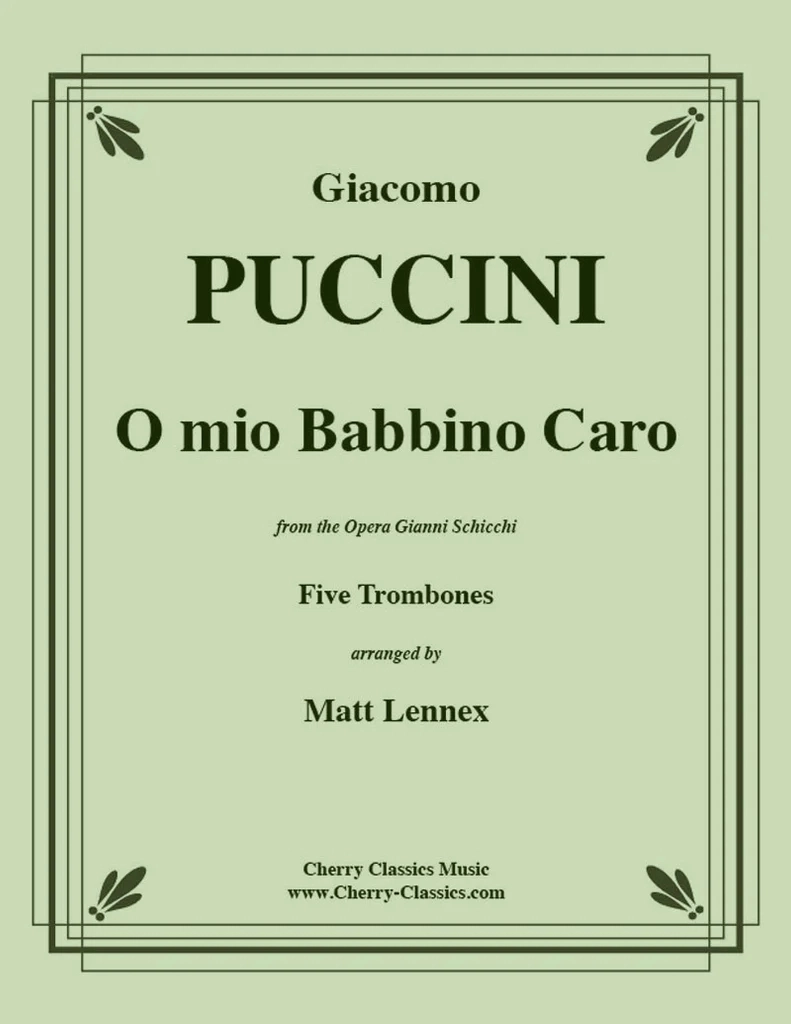 Giacomo

PUCCINI

O mio Babbino Caro

from the Opera Gianni Schicchi

Five Trombones

arranged by

Matt Lennex

Cherry Classics Music
www.Cherry-Classics.com